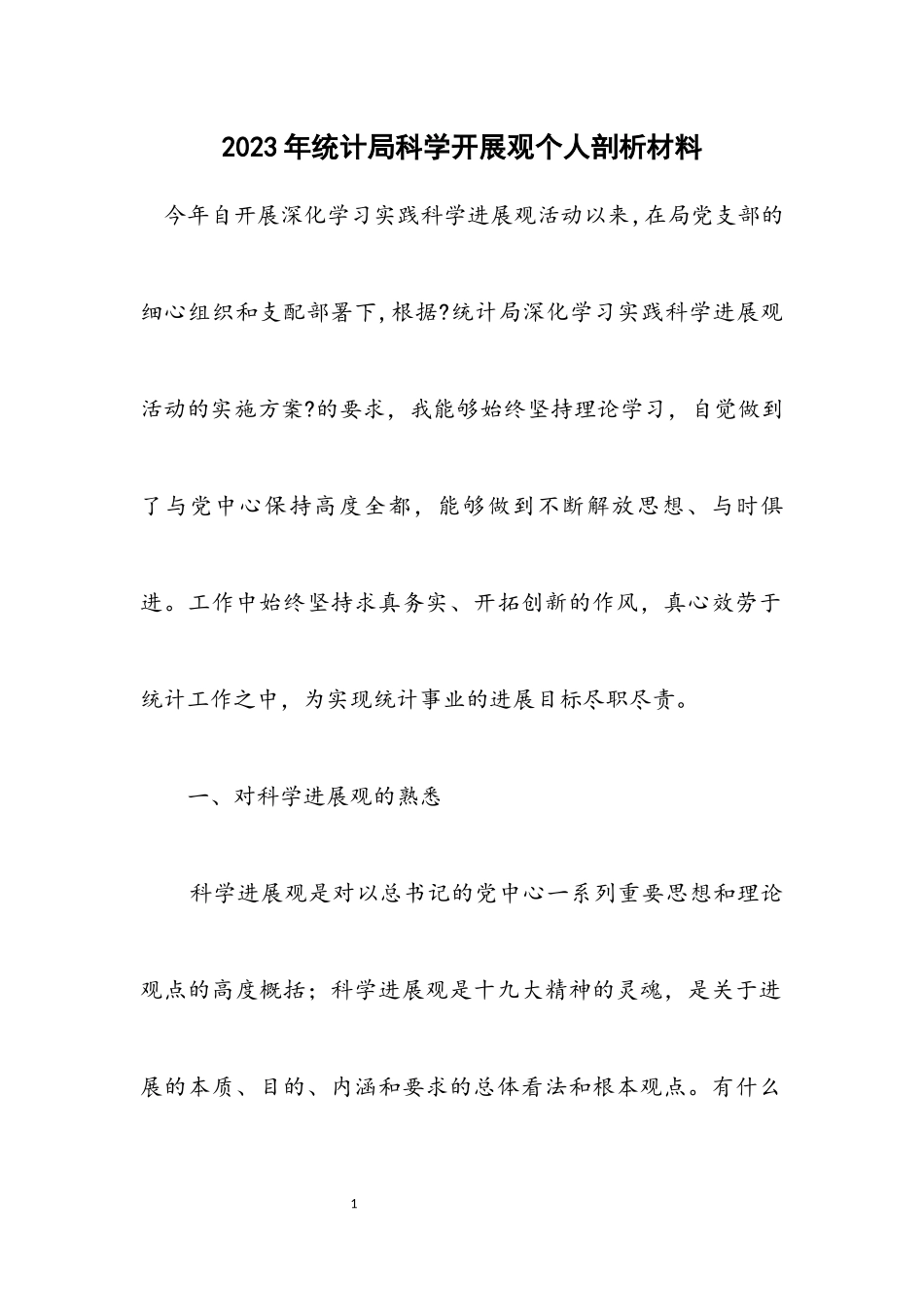 2023年统计局科学开展观个人剖析材料

今年自开展深化学习实践科学进展观活动以来,在局党支部的细心组织和支配部署下,根据?统计局深化学习实践科学进展观活动的实施方案?的要求，我能够始终坚持理论学习，自觉做到了与党中心保持高度全都，能够做到不断解放思想、与时俱进。工作中始终坚持求真务实、开拓创新的作风，真心效劳于统计工作之中，为实现统计事业的进展目标尽职尽责。

一、对科学进展观的熟悉

科学进展观是对以总书记的党中心一系列重要思想和理论观点的高度概括；科学进展观是十九大精神的灵魂，是关于进展的本质、目的、内涵和要求的总体看法和根本观点。有什么

1